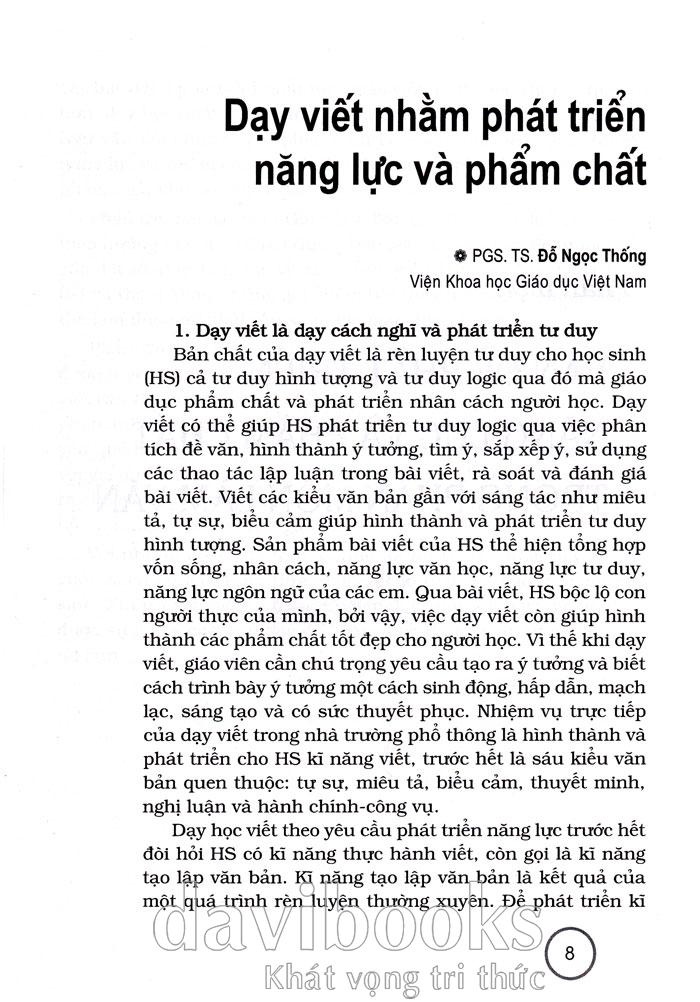 Dạy viết nhằm phát triển năng lực và phẩm chất

PGS. TS. Đỗ Ngọc Thống
Viện Khoa học Giáo dục Việt Nam

1. Dạy viết là dạy cách nghĩ và phát triển tư duy

Bản chất của dạy viết là rèn luyện tư duy cho học sinh (HS) cả tư duy hình tượng và tư duy logic qua đó mà giáo dục phẩm chất và phát triển nhân cách người học. Dạy viết có thể giúp HS phát triển tư duy logic qua việc phân tích đề văn, hình thành ý tưởng, tìm ý, sắp xếp ý, sử dụng các thao tác lập luận trong bài viết, rà soát và đánh giá bài viết. Viết các kiểu văn bản gần với sáng tác như miêu tả, tự sự, biểu cảm giúp hình thành và phát triển tư duy hình tượng. Sản phẩm bài viết của HS thể hiện tổng hợp vốn sống, nhân cách, năng lực văn học, năng lực tư duy, năng lực ngôn ngữ của các em. Qua bài viết, HS bộc lộ con người thực của mình, bởi vậy, việc dạy viết còn giúp hình thành các phẩm chất tốt đẹp cho người học. Vì thế khi dạy viết, giáo viên cần chú trọng yêu cầu tạo ra ý tưởng và biết cách trình bày ý tưởng một cách sinh động, hấp dẫn, mạch lạc, sáng tạo và có sức thuyết phục. Nhiệm vụ trực tiếp của dạy viết trong nhà trường phổ thông là hình thành và phát triển cho HS kĩ năng viết, trước hết là sáu kiểu văn bản quen thuộc: tự sự, miêu tả, biểu cảm, thuyết minh, nghị luận và hành chính-công vụ.

Dạy học viết theo yêu cầu phát triển năng lực trước hết đòi hỏi HS có kĩ năng thực hành viết, còn gọi là kĩ năng tạo lập văn bản. Kĩ năng tạo lập văn bản là kết quả của một quá trình rèn luyện thường xuyên. Để phát triển kĩ

davibooks
Khát vọng tri thức

8